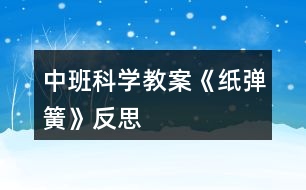 中班科学教案《纸弹簧》反思